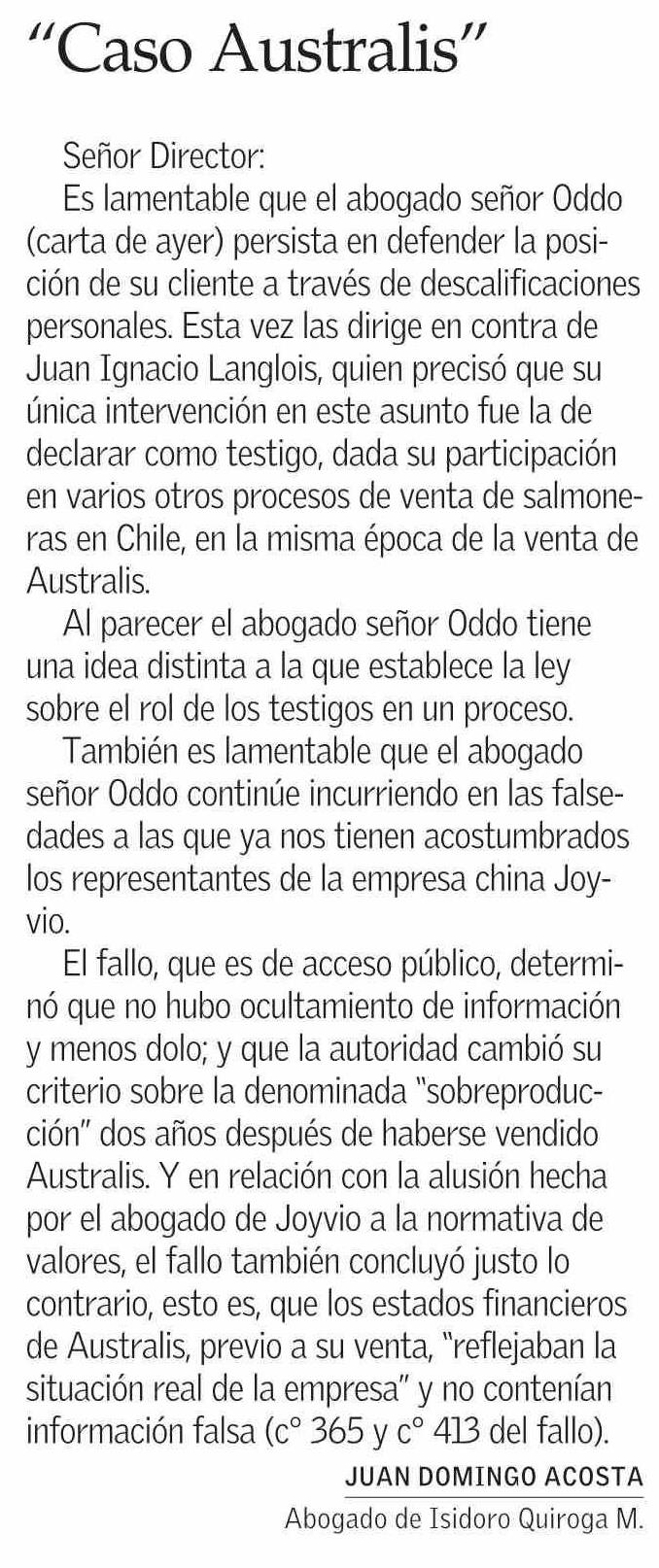 “Caso Australis”

Señor Director:

Es lamentable que el abogado señor Oddo (carta de ayer) persista en defender la posición de su cliente a través de descalificaciones personales. Esta vez las dirige en contra de Juan Ignacio Langlois, quien precisó que su única intervención en este asunto fue la de declarar como testigo, dada su participación en varios otros procesos de venta de salmoneras en Chile, en la misma época de la venta de Australis.

Al parecer el abogado señor Oddo tiene una idea distinta a la que establece la ley sobre el rol de los testigos en un proceso.

También es lamentable que el abogado señor Oddo continúe incurriendo en las falsedades a las que ya nos tienen acostumbrados los representantes de la empresa china Joyvio.

El fallo, que es de acceso público, determinó que no hubo ocultamiento de información y menos dolo; y que la autoridad cambió su criterio sobre la denominada “sobreproducción” dos años después de haberse vendido Australis. Y en relación con la alusión hecha por el abogado de Joyvio a la normativa de valores, el fallo también concluyó justo lo contrario, esto es, que los estados financieros de Australis, previo a su venta, “reflejaban la situación real de la empresa” y no contenían información falsa (c° 365 y c° 413 del fallo).

JUAN DOMINGO ACOSTA
Abogado de Isidoro Quiroga M.